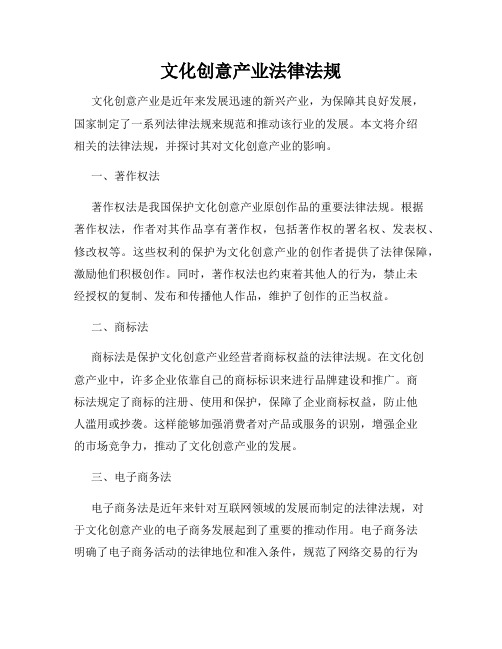 文化创意产业法律法规

文化创意产业是近年来发展迅速的新兴产业，为保障其良好发展，国家制定了一系列法律法规来规范和推动该行业的发展。本文将介绍相关的法律法规，并探讨其对文化创意产业的影响。

一、著作权法

著作权法是我国保护文化创意产业原创作品的重要法律法规。根据著作权法，作者对其作品享有著作权，包括著作权的署名权、发表权、修改权等。这些权利的保护为文化创意产业的创作者提供了法律保障，激励他们积极创作。同时，著作权法也约束着其他人的行为，禁止未经授权的复制、发布和传播他人作品，维护了创作的正当权益。

二、商标法

商标法是保护文化创意产业经营者商标权益的法律法规。在文化创意产业中，许多企业依靠自己的商标标识来进行品牌建设和推广。商标法规定了商标的注册、使用和保护，保障了企业商标权益，防止他人滥用或抄袭。这样能够加强消费者对产品或服务的识别，增强企业的市场竞争力，推动了文化创意产业的发展。

三、电子商务法

电子商务法是近年来针对互联网领域的发展而制定的法律法规，对于文化创意产业的电子商务发展起到了重要的推动作用。电子商务法明确了电子商务活动的法律地位和准入条件，规范了网络交易的行为